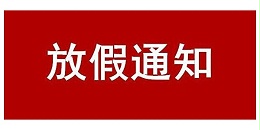 放假通知